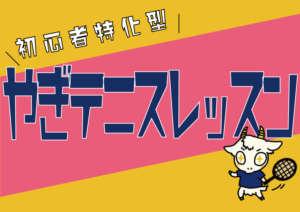 ＼初心者特化型／

やぎテニスレッスン